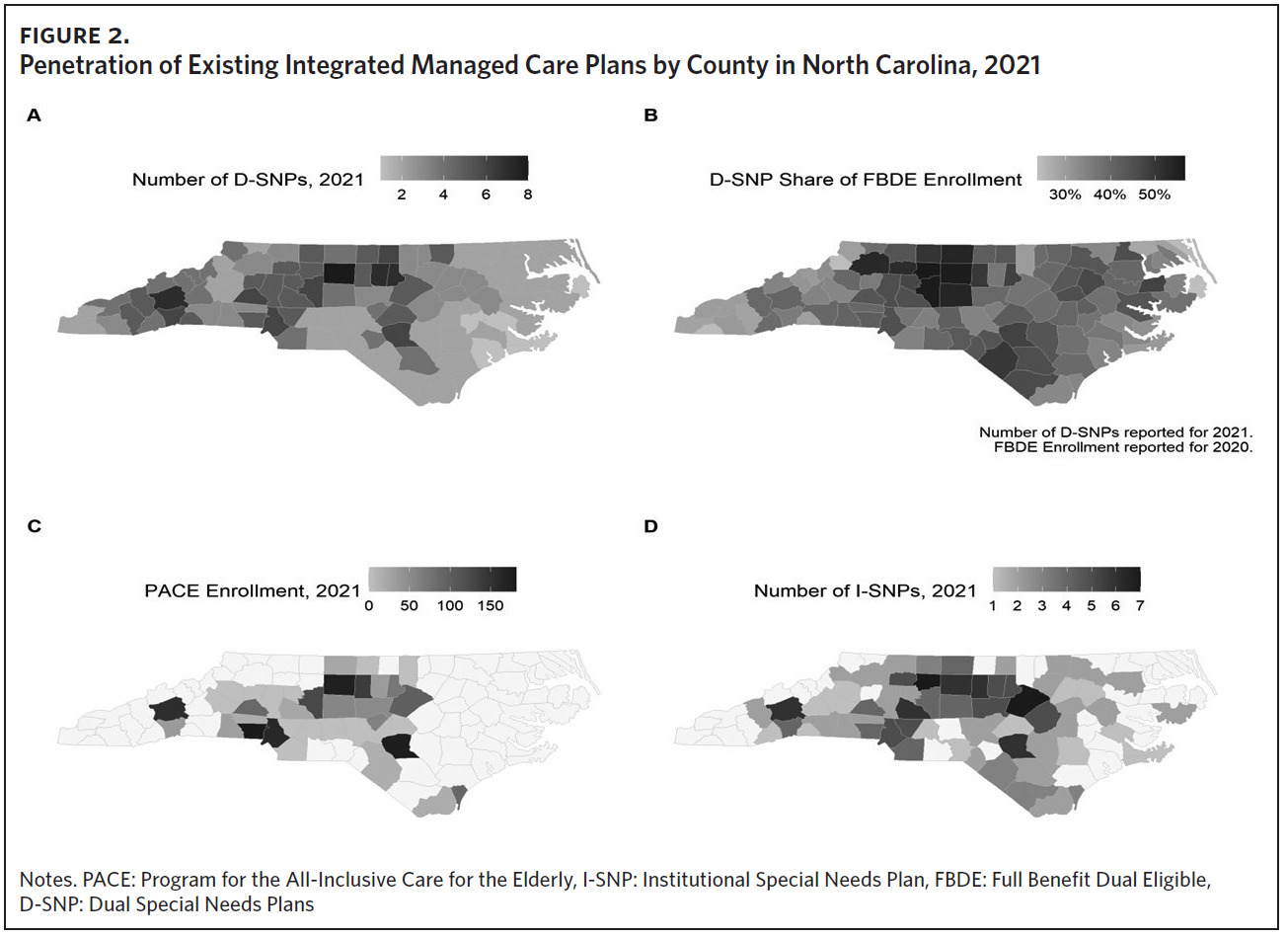 FIGURE 2.
Penetration of Existing Integrated Managed Care Plans by County in North Carolina, 2021

A

Number of D-SNPs, 2021
2 4 6 8

B

D-SNP Share of FBDE Enrollment
30% 40% 50%

Number of D-SNPs reported for 2021.
FBDE Enrollment reported for 2020.

C

PACE Enrollment, 2021
0 50 100 150

D

Number of I-SNPs, 2021
1 2 3 4 5 6 7

Notes. PACE: Program for the All-Inclusive Care for the Elderly, I-SNP: Institutional Special Needs Plan, FBDE: Full Benefit Dual Eligible, D-SNP: Dual Special Needs Plans